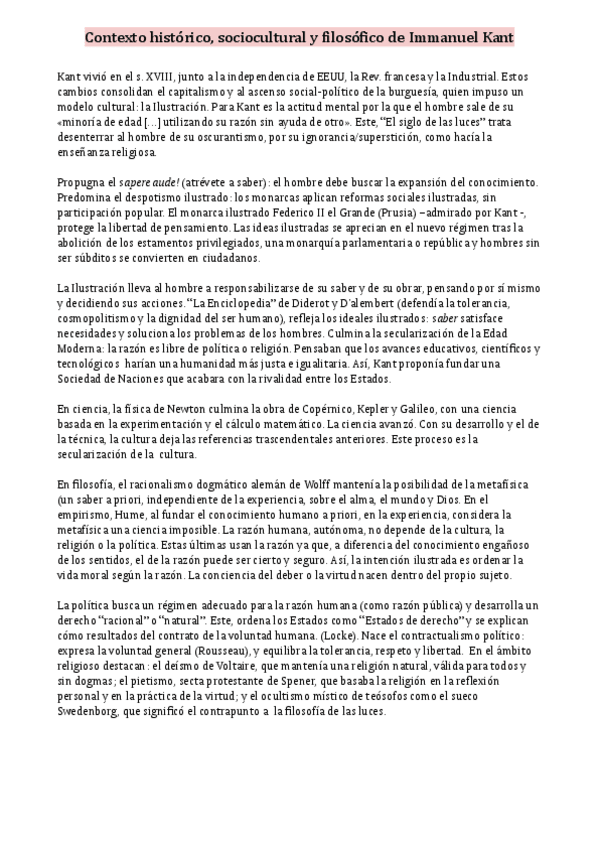 Contexto histórico, sociocultural y filosófico de Immanuel Kant

Kant vivió en el s. XVIII, junto a la independencia de EEUU, la Rev. francesa y la Industrial. Estos cambios consolidan el capitalismo y al ascenso social-político de la burguesía, quien impuso un modelo cultural: la Ilustración. Para Kant es la actitud mental por la que el hombre sale de su «minoría de edad [...] utilizando su razón sin ayuda de otro». Este, "El siglo de las luces" trata desenterrar al hombre de su oscurantismo, por su ignorancia/superstición, como hacía la enseñanza religiosa.

Propugna el sapere aude! (atrévete a saber): el hombre debe buscar la expansión del conocimiento. Predomina el despotismo ilustrado: los monarcas aplican reformas sociales ilustradas, sin participación popular. El monarca ilustrado Federico II el Grande (Prusia) –admirado por Kant -, protege la libertad de pensamiento. Las ideas ilustradas se aprecian en el nuevo régimen tras la abolición de los estamentos privilegiados, una monarquía parlamentaria o república y hombres sin ser súbditos se convierten en ciudadanos.

La Ilustración lleva al hombre a responsabilizarse de su saber y de su obrar, pensando por sí mismo y decidiendo sus acciones. "La Enciclopedia" de Diderot y D'alembert (defendía la tolerancia, cosmopolitismo y la dignidad del ser humano), refleja los ideales ilustrados: saber satisface necesidades y soluciona los problemas de los hombres. Culmina la secularización de la Edad Moderna: la razón es libre de política o religión. Pensaban que los avances educativos, científicos y tecnológicos harían una humanidad más justa e igualitaria. Así, Kant proponía fundar una Sociedad de Naciones que acabara con la rivalidad entre los Estados.

En ciencia, la física de Newton culmina la obra de Copérnico, Kepler y Galileo, con una ciencia basada en la experimentación y el cálculo matemático. La ciencia avanzó. Con su desarrollo y el de la técnica, la cultura deja las referencias trascendentales anteriores. Este proceso es la secularización de la cultura.

En filosofía, el racionalismo dogmático alemán de Wolff mantenía la posibilidad de la metafísica (un saber a priori, independiente de la experiencia, sobre el alma, el mundo y Dios. En el empirismo, Hume, al fundar el conocimiento humano a priori, en la experiencia, considera la metafísica una ciencia imposible. La razón humana, autónoma, no depende de la cultura, la religión o la política. Estas últimas usan la razón ya que, a diferencia del conocimiento engañoso de los sentidos, el de la razón puede ser cierto y seguro. Así, la intención ilustrada es ordenar la vida moral según la razón. La conciencia del deber o la virtud nacen dentro del propio sujeto.

La política busca un régimen adecuado para la razón humana (como razón pública) y desarrolla un derecho "racional" o "natural". Este, ordena los Estados como "Estados de derecho" y se explican cómo resultados del contrato de la voluntad humana. (Locke). Nace el contractualismo político: expresa la voluntad general (Rousseau), y equilibra la tolerancia, respeto y libertad. En el ámbito religioso destacan: el deísmo de Voltaire, que mantenía una religión natural, válida para todos y sin dogmas; el pietismo, secta protestante de Spener, que basaba la religión en la reflexión personal y en la práctica de la virtud; y el ocultismo místico de teósofos como el sueco Swedenborg, que significó el contrapunto a la filosofía de las luces.